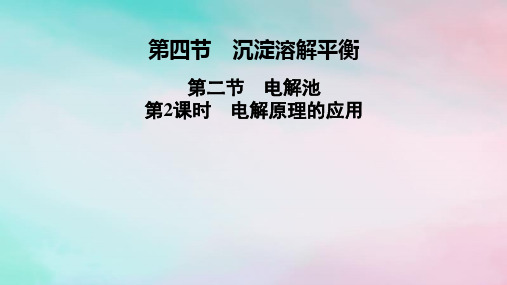 第四节　沉淀溶解平衡

第二节　电解池
第2课时　电解原理的应用